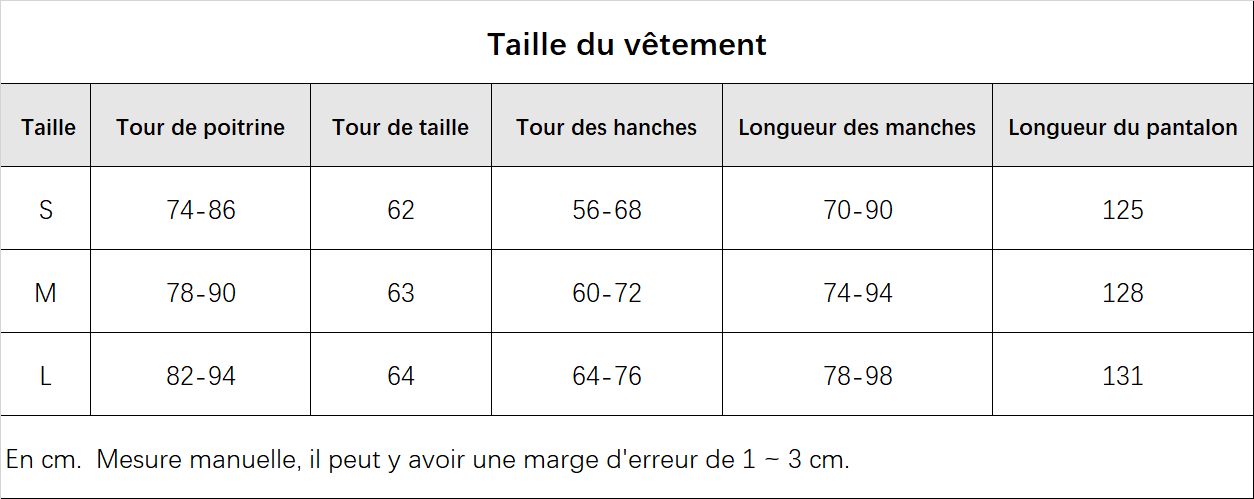 Taille du vêtement

| Taille | Tour de poitrine | Tour de taille | Tour des hanches | Longueur des manches | Longueur du pantalon |
|---|---|---|---|---|---|
| S | 74-86 | 62 | 56-68 | 70-90 | 125 |
| M | 78-90 | 63 | 60-72 | 74-94 | 128 |
| L | 82-94 | 64 | 64-76 | 78-98 | 131 |

En cm. Mesure manuelle, il peut y avoir une marge d'erreur de 1 ~ 3 cm.